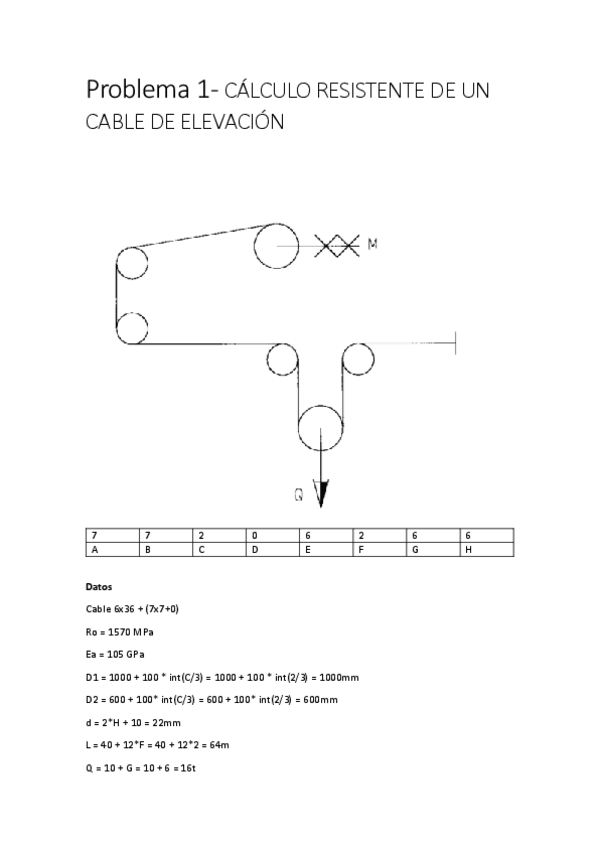 Problema 1- CÁLCULO RESISTENTE DE UN CABLE DE ELEVACIÓN

M

Q

| 7 | 7 | 2 | 0 | 6 | 2 | 6 | 6 |
|---|---|---|---|---|---|---|---|
| A | B | C | D | E | F | G | H |

Datos

Cable 6x36 + (7x7+0)

Ro = 1570 MPa

Ea = 105 GPa

D1 = 1000 + 100 * int(C/3) = 1000 + 100 * int(2/3) = 1000mm

D2 = 600 + 100* int(C/3) = 600 + 100* int(2/3) = 600mm

d = 2*H + 10 = 22mm

L = 40 + 12*F = 40 + 12*2 = 64m

Q = 10 + G = 10 + 6 = 16t